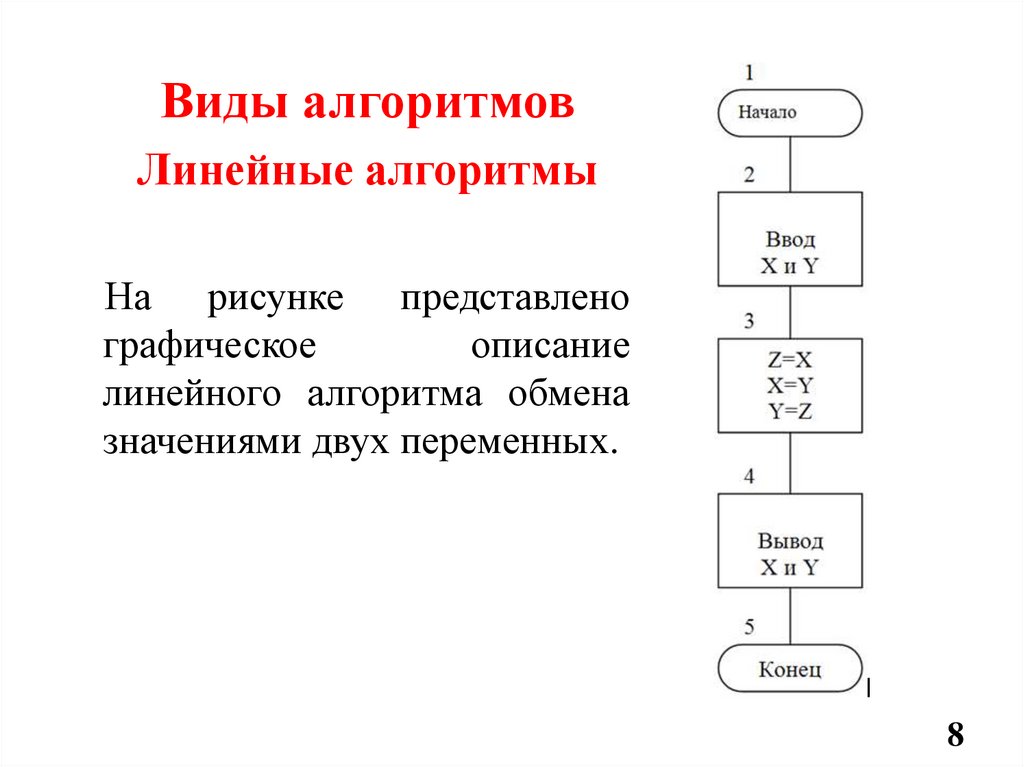 Виды алгоритмов
Линейные алгоритмы

На рисунке представлено графическое описание линейного алгоритма обмена значениями двух переменных.

1
Начало
2
Ввод
X и Y
3
Z=X
X=Y
Y=Z
4
Вывод
X и Y
5
Конец

8